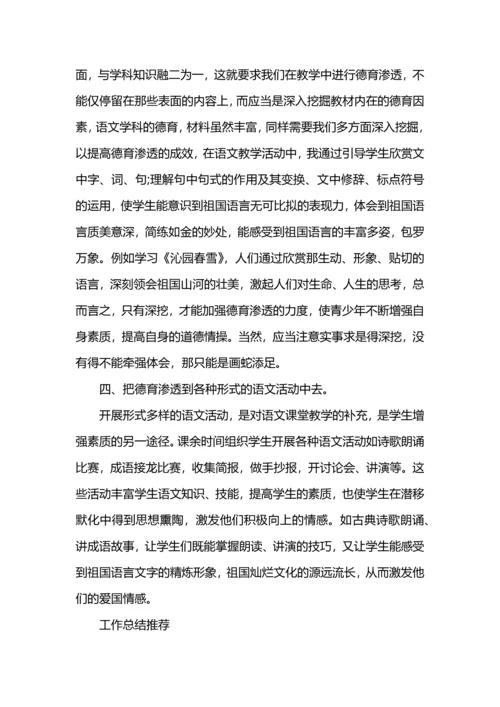 面，与学科知识融二为一，这就要求我们在教学中进行德育渗透，不能仅停留在那些表面的内容上，而应当是深入挖掘教材内在的德育因素，语文学科的德育，材料虽然丰富，同样需要我们多方面深入挖掘，以提高德育渗透的成效，在语文教学活动中，我通过引导学生欣赏文中字、词、句;理解句中句式的作用及其变换、文中修辞、标点符号的运用，使学生能意识到祖国语言无可比拟的表现力，体会到祖国语言质美意深，简练如金的妙处，能感受到祖国语言的丰富多姿，包罗万象。例如学习《沁园春雪》，人们通过欣赏那生动、形象、贴切的语言，深刻领会祖国山河的壮美，激起人们对生命、人生的思考，总而言之，只有深挖，才能加强德育渗透的力度，使青少年不断增强自身素质，提高自身的道德情操。当然，应当注意实事求是得深挖，没有得不能牵强体会，那只能是画蛇添足。

四、把德育渗透到各种形式的语文活动中去。

开展形式多样的语文活动，是对语文课堂教学的补充，是学生增强素质的另一途径。课余时间组织学生开展各种语文活动如诗歌朗诵比赛，成语接龙比赛，收集简报，做手抄报，开讨论会、讲演等。这些活动丰富学生语文知识、技能，提高学生的素质，也使学生在潜移默化中得到思想熏陶，激发他们积极向上的情感。如古典诗歌朗诵、讲成语故事，让学生们既能掌握朗读、讲演的技巧，又让学生能感受到祖国语言文字的精炼形象，祖国灿烂文化的源远流长，从而激发他们的爱国情感。

工作总结推荐